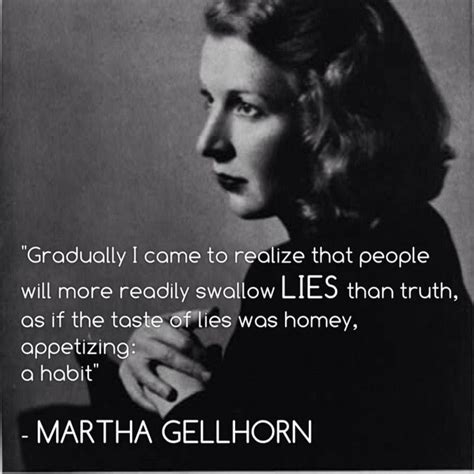 "Gradually I came to realize that people will more readily swallow LIES than truth, as if the taste of lies was homey, appetizing: a habit"

- MARTHA GELLHORN